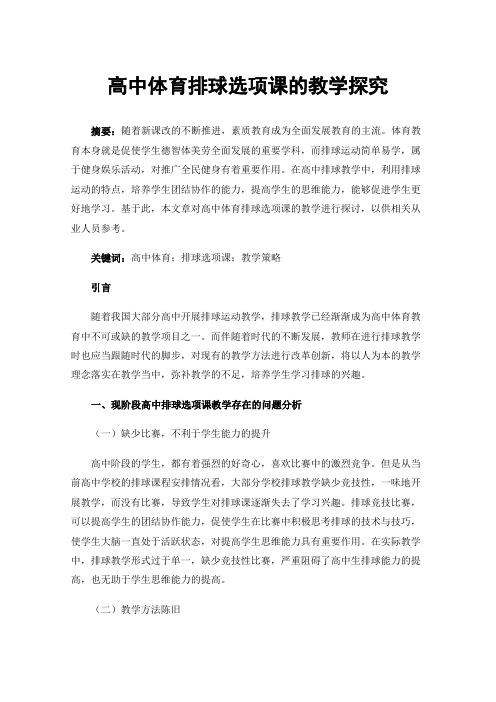 高中体育排球选项课的教学探究

摘要：随着新课改的不断推进，素质教育成为全面发展教育的主流。体育教育本身就是促使学生德智体美劳全面发展的重要学科，而排球运动简单易学，属于健身娱乐活动，对推广全民健身有着重要作用。在高中排球教学中，利用排球运动的特点，培养学生团结协作的能力，提高学生的思维能力，能够促进学生更好地学习。基于此，本文章对高中体育排球选项课的教学进行探讨，以供相关从业人员参考。

关键词：高中体育；排球选项课；教学策略

引言

随着我国大部分高中开展排球运动教学，排球教学已经渐渐成为高中体育教育中不可或缺的教学项目之一。而伴随着时代的不断发展，教师在进行排球教学时也应当跟随时代的脚步，对现有的教学方法进行改革创新，将以人为本的教学理念落实在教学当中，弥补教学的不足，培养学生学习排球的兴趣。

一、现阶段高中排球选项课教学存在的问题分析

（一）缺少比赛，不利于学生能力的提升

高中阶段的学生，都有着强烈的好奇心，喜欢比赛中的激烈竞争。但是从当前高中学校的排球课程安排情况看，大部分学校排球教学缺少竞技性，一味地开展教学，而没有比赛，导致学生对排球课逐渐失去了学习兴趣。排球竞技比赛，可以提高学生的团结协作能力，促使学生在比赛中积极思考排球的技术与技巧，使学生大脑一直处于活跃状态，对提高学生思维能力具有重要作用。在实际教学中，排球教学形式过于单一，缺少竞技性比赛，严重阻碍了高中生排球能力的提高，也无助于学生思维能力的提高。

（二）教学方法陈旧